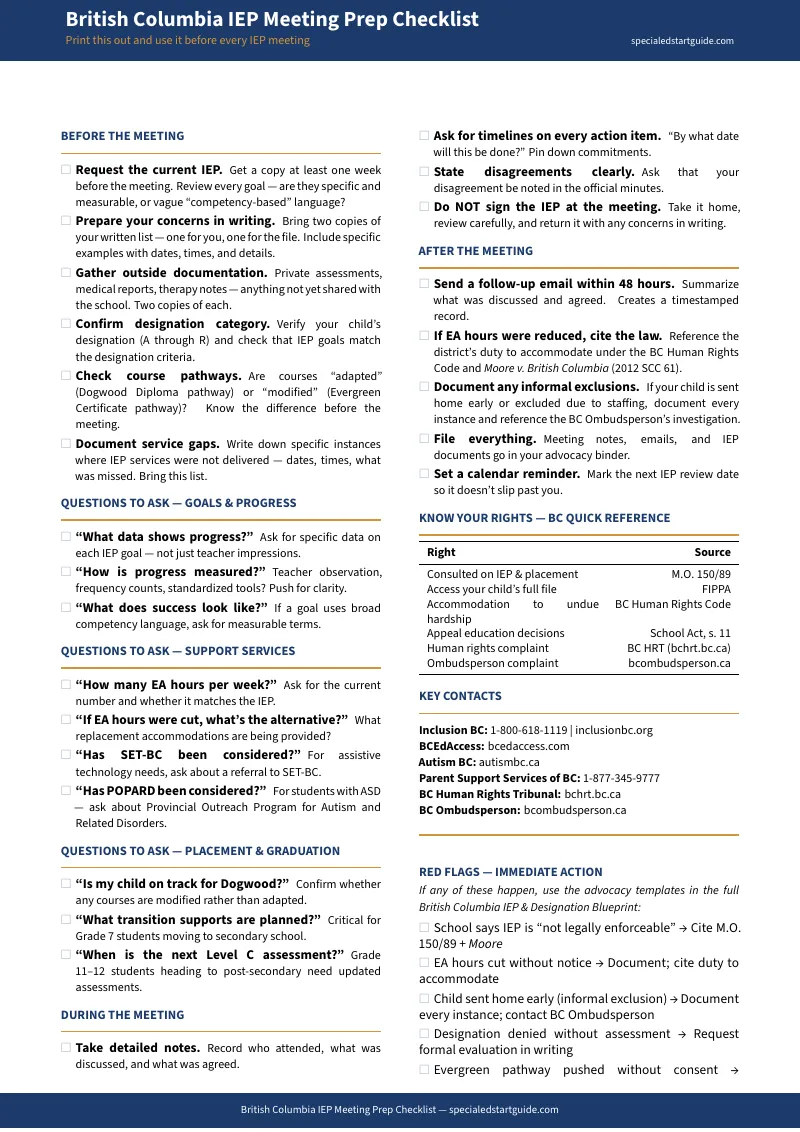 British Columbia IEP Meeting Prep Checklist
Print this out and use it before every IEP meeting
specialedstartguide.com

BEFORE THE MEETING

☐ **Request the current IEP.** Get a copy at least one week before the meeting. Review every goal — are they specific and measurable, or vague "competency-based" language?

☐ **Prepare your concerns in writing.** Bring two copies of your written list — one for you, one for the file. Include specific examples with dates, times, and details.

☐ **Gather outside documentation.** Private assessments, medical reports, therapy notes — anything not yet shared with the school. Two copies of each.

☐ **Confirm designation category.** Verify your child's designation (A through R) and check that IEP goals match the designation criteria.

☐ **Check course pathways.** Are courses "adapted" (Dogwood Diploma pathway) or "modified" (Evergreen Certificate pathway)? Know the difference before the meeting.

☐ **Document service gaps.** Write down specific instances where IEP services were not delivered — dates, times, what was missed. Bring this list.

QUESTIONS TO ASK — GOALS & PROGRESS

☐ **"What data shows progress?"** Ask for specific data on each IEP goal — not just teacher impressions.

☐ **"How is progress measured?"** Teacher observation, frequency counts, standardized tools? Push for clarity.

☐ **"What does success look like?"** If a goal uses broad competency language, ask for measurable terms.

QUESTIONS TO ASK — SUPPORT SERVICES

☐ **"How many EA hours per week?"** Ask for the current number and whether it matches the IEP.

☐ **"If EA hours were cut, what's the alternative?"** What replacement accommodations are being provided?

☐ **"Has SET-BC been considered?"** For assistive technology needs, ask about a referral to SET-BC.

☐ **"Has POPARD been considered?"** For students with ASD — ask about Provincial Outreach Program for Autism and Related Disorders.

QUESTIONS TO ASK — PLACEMENT & GRADUATION

☐ **"Is my child on track for Dogwood?"** Confirm whether any courses are modified rather than adapted.

☐ **"What transition supports are planned?"** Critical for Grade 7 students moving to secondary school.

☐ **"When is the next Level C assessment?"** Grade 11–12 students heading to post-secondary need updated assessments.

DURING THE MEETING

☐ **Take detailed notes.** Record who attended, what was discussed, and what was agreed.

☐ **Ask for timelines on every action item.** "By what date will this be done?" Pin down commitments.

☐ **State disagreements clearly.** Ask that your disagreement be noted in the official minutes.

☐ **Do NOT sign the IEP at the meeting.** Take it home, review carefully, and return it with any concerns in writing.

AFTER THE MEETING

☐ **Send a follow-up email within 48 hours.** Summarize what was discussed and agreed. Creates a timestamped record.

☐ **If EA hours were reduced, cite the law.** Reference the district's duty to accommodate under the BC Human Rights Code and *Moore v. British Columbia* (2012 SCC 61).

☐ **Document any informal exclusions.** If your child is sent home early or excluded due to staffing, document every instance and reference the BC Ombudsperson's investigation.

☐ **File everything.** Meeting notes, emails, and IEP documents go in your advocacy binder.

☐ **Set a calendar reminder.** Mark the next IEP review date so it doesn't slip past you.

KNOW YOUR RIGHTS — BC QUICK REFERENCE

| Right | Source |
|---|---|
| Consulted on IEP & placement | M.O. 150/89 |
| Access your child's full file | FIPPA |
| Accommodation to undue hardship | BC Human Rights Code |
| Appeal education decisions | School Act, s. 11 |
| Human rights complaint | BC HRT (bchrt.bc.ca) |
| Ombudsperson complaint | bcombudsperson.ca |

KEY CONTACTS

**Inclusion BC:** 1-800-618-1119 | inclusionbc.org
**BCEdAccess:** bcedaccess.com
**Autism BC:** autismbc.ca
**Parent Support Services of BC:** 1-877-345-9777
**BC Human Rights Tribunal:** bchrt.bc.ca
**BC Ombudsperson:** bcombudsperson.ca

RED FLAGS — IMMEDIATE ACTION

*If any of these happen, use the advocacy templates in the full British Columbia IEP & Designation Blueprint:*

☐ School says IEP is "not legally enforceable" → Cite M.O. 150/89 + *Moore*

☐ EA hours cut without notice → Document; cite duty to accommodate

☐ Child sent home early (informal exclusion) → Document every instance; contact BC Ombudsperson

☐ Designation denied without assessment → Request formal evaluation in writing

☐ Evergreen pathway pushed without consent →

British Columbia IEP Meeting Prep Checklist — specialedstartguide.com